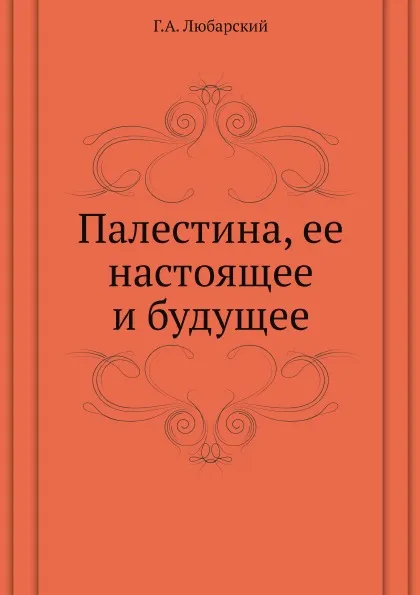 Г.А. Любарский

Палестина, ее настоящее и будущее